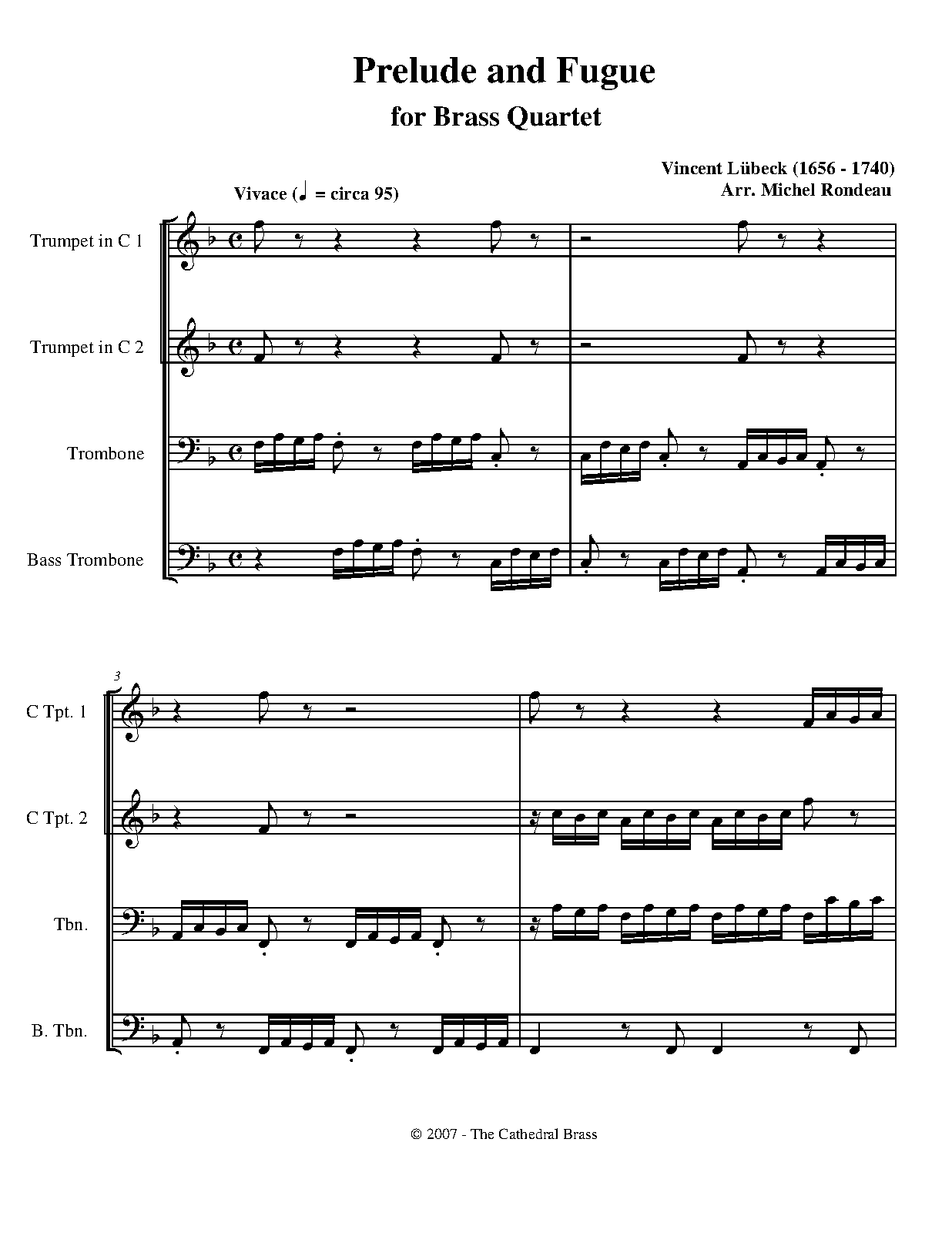 Prelude and Fugue
for Brass Quartet

Vincent Lübeck (1656 - 1740)
Arr. Michel Rondeau

Vivace (♩ = circa 95)

Trumpet in C 1

Trumpet in C 2

Trombone

Bass Trombone

3

C Tpt. 1

C Tpt. 2

Tbn.

B. Tbn.

© 2007 - The Cathedral Brass